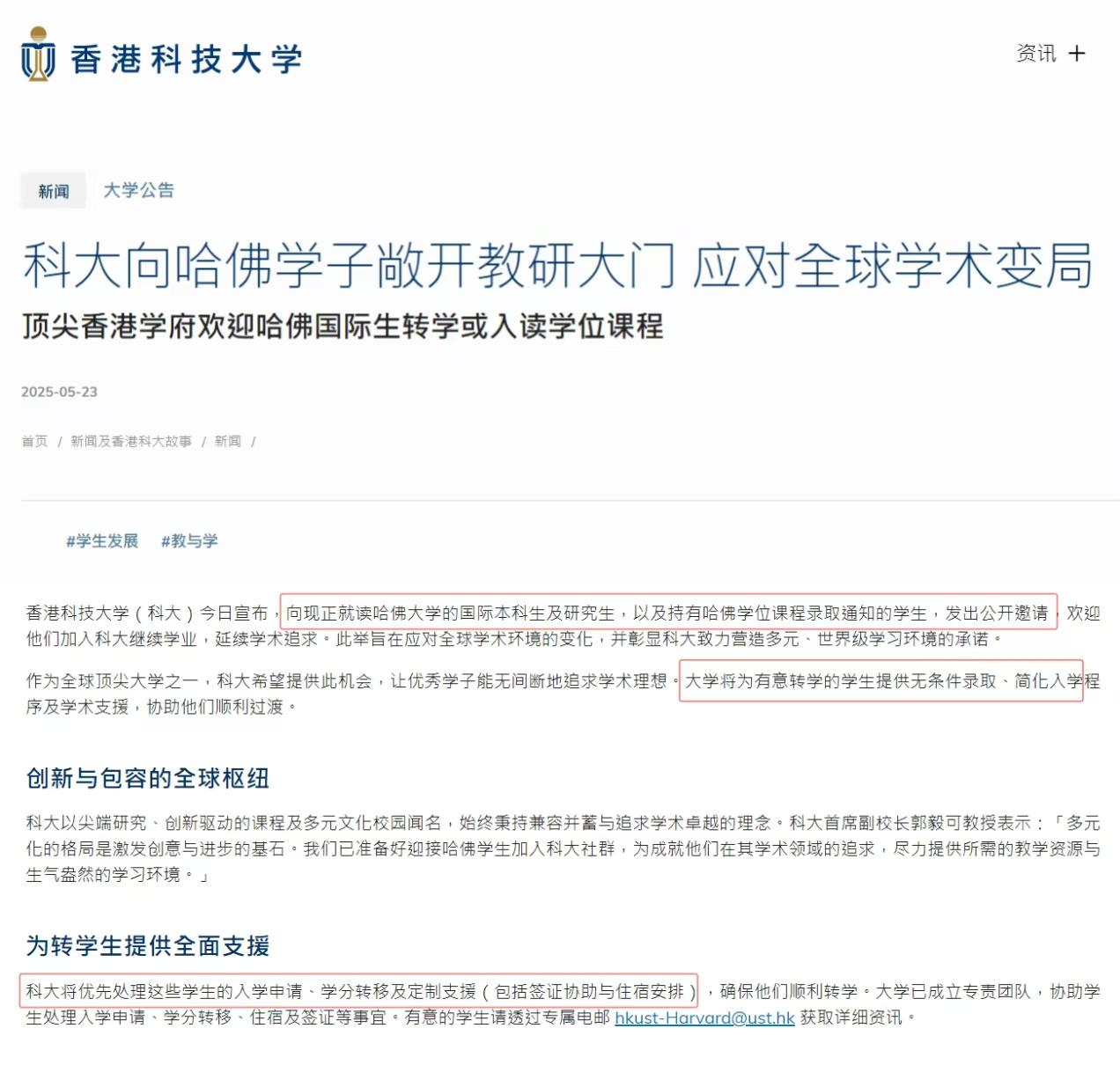 香港科技大学

资讯 +

新闻 大学公告

科大向哈佛学子敞开教研大门 应对全球学术变局

顶尖香港学府欢迎哈佛国际生转学或入读学位课程

2025-05-23

首页 / 新闻及香港科大故事 / 新闻 /

#学生发展 #教与学

香港科技大学（科大）今日宣布，向现正就读哈佛大学的国际本科生及研究生，以及持有哈佛学位课程录取通知的学生，发出公开邀请，欢迎他们加入科大继续学业，延续学术追求。此举旨在应对全球学术环境的变化，并彰显科大致力营造多元、世界级学习环境的承诺。

作为全球顶尖大学之一，科大希望提供此机会，让优秀学子能无间断地追求学术理想。大学将为有意转学的学生提供无条件录取、简化入学程序及学术支援，协助他们顺利过渡。

创新与包容的全球枢纽

科大以尖端研究、创新驱动的课程及多元文化校园闻名，始终秉持兼容并蓄与追求学术卓越的理念。科大首席副校长郭毅可教授表示：「多元化的格局是激发创意与进步的基石。我们已准备好迎接哈佛学生加入科大社群，为成就他们在其学术领域的追求，尽力提供所需的教学资源与生气盎然的学习环境。」

为转学生提供全面支援

科大将优先处理这些学生的入学申请、学分转移及定制支援（包括签证协助与住宿安排），确保他们顺利转学。大学已成立专责团队，协助学生处理入学申请、学分转移、住宿及签证等事宜。有意的学生请透过专属电邮 hkust-Harvard@ust.hk 获取详细资讯。